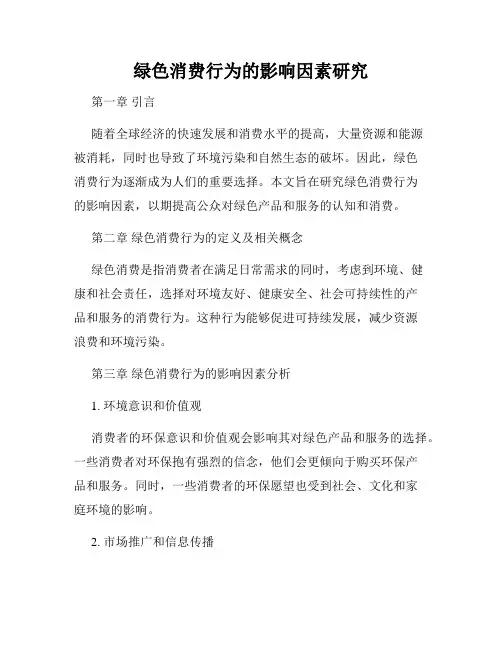 绿色消费行为的影响因素研究

第一章 引言

随着全球经济的快速发展和消费水平的提高，大量资源和能源被消耗，同时也导致了环境污染和自然生态的破坏。因此，绿色消费行为逐渐成为人们的重要选择。本文旨在研究绿色消费行为的影响因素，以期提高公众对绿色产品和服务的认知和消费。

第二章 绿色消费行为的定义及相关概念

绿色消费是指消费者在满足日常需求的同时，考虑到环境、健康和社会责任，选择对环境友好、健康安全、社会可持续性的产品和服务的消费行为。这种行为能够促进可持续发展，减少资源浪费和环境污染。

第三章 绿色消费行为的影响因素分析

1. 环境意识和价值观

消费者的环保意识和价值观会影响其对绿色产品和服务的选择。一些消费者对环保抱有强烈的信念，他们会更倾向于购买环保产品和服务。同时，一些消费者的环保愿望也受到社会、文化和家庭环境的影响。

2. 市场推广和信息传播